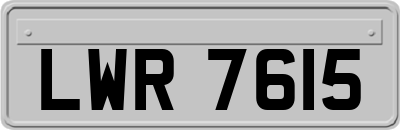 LWR 7615